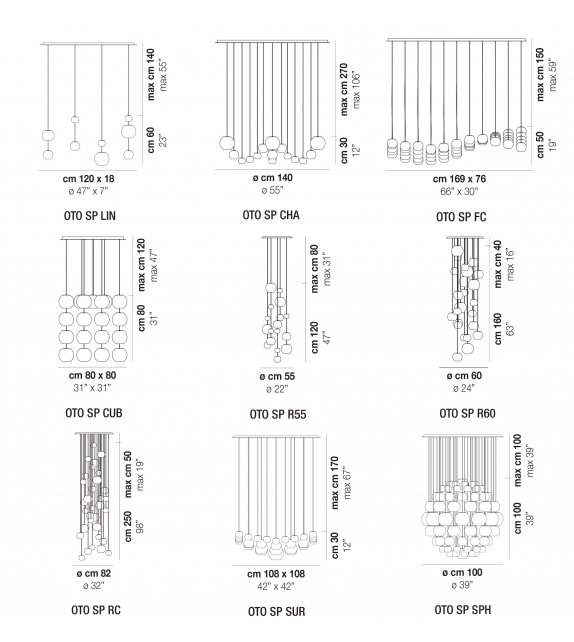 max cm 140
max 55"
cm 60
23"
cm 120 x 18
ø 47" x 7"
OTO SP LIN

max cm 270
max 106"
cm 30
12"
ø cm 140
ø 55"
OTO SP CHA

max cm 150
max 59"
cm 50
19"
cm 169 x 76
66" x 30"
OTO SP FC

max cm 120
max 47"
cm 80
31"
cm 80 x 80
31" x 31"
OTO SP CUB

max cm 80
max 31"
cm 120
47"
ø cm 55
ø 22"
OTO SP R55

max cm 40
max 16"
cm 160
63"
ø cm 60
ø 24"
OTO SP R60

max cm 50
max 19"
cm 250
98"
ø cm 82
ø 32"
OTO SP RC

max cm 170
max 67"
cm 30
12"
cm 108 x 108
42" x 42"
OTO SP SUR

max cm 100
max 39"
cm 100
39"
ø cm 100
ø 39"
OTO SP SPH